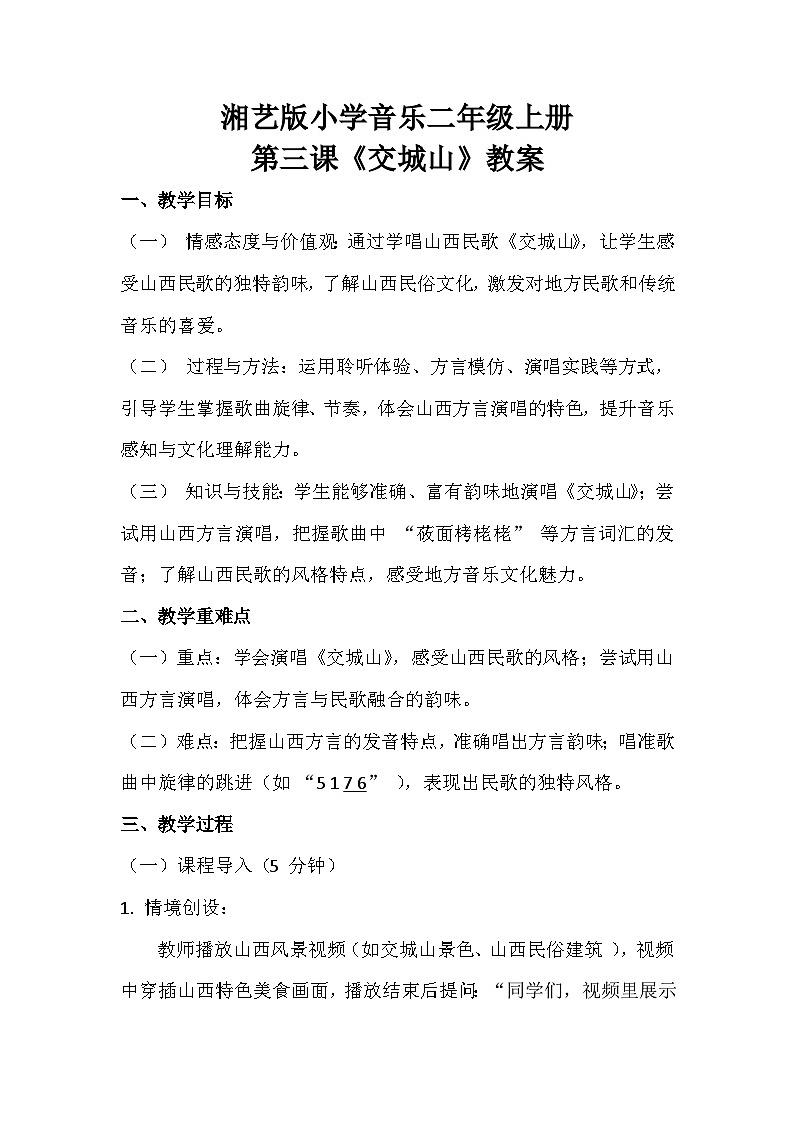 湘艺版小学音乐二年级上册
第三课《交城山》教案

一、教学目标

（一） 情感态度与价值观：通过学唱山西民歌《交城山》，让学生感受山西民歌的独特韵味，了解山西民俗文化，激发对地方民歌和传统音乐的喜爱。

（二） 过程与方法：运用聆听体验、方言模仿、演唱实践等方式，引导学生掌握歌曲旋律、节奏，体会山西方言演唱的特色，提升音乐感知与文化理解能力。

（三） 知识与技能：学生能够准确、富有韵味地演唱《交城山》；尝试用山西方言演唱，把握歌曲中 “莜面栲栳栳” 等方言词汇的发音；了解山西民歌的风格特点，感受地方音乐文化魅力。

二、教学重难点

（一）重点：学会演唱《交城山》，感受山西民歌的风格；尝试用山西方言演唱，体会方言与民歌融合的韵味。

（二）难点：把握山西方言的发音特点，准确唱出方言韵味；唱准歌曲中旋律的跳进（如 “5 1 7 6” ），表现出民歌的独特风格。

三、教学过程

（一）课程导入（5 分钟）

1. 情境创设：

教师播放山西风景视频（如交城山景色、山西民俗建筑 ），视频中穿插山西特色美食画面，播放结束后提问：“同学们，视频里展示